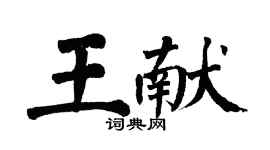 王献

词典网